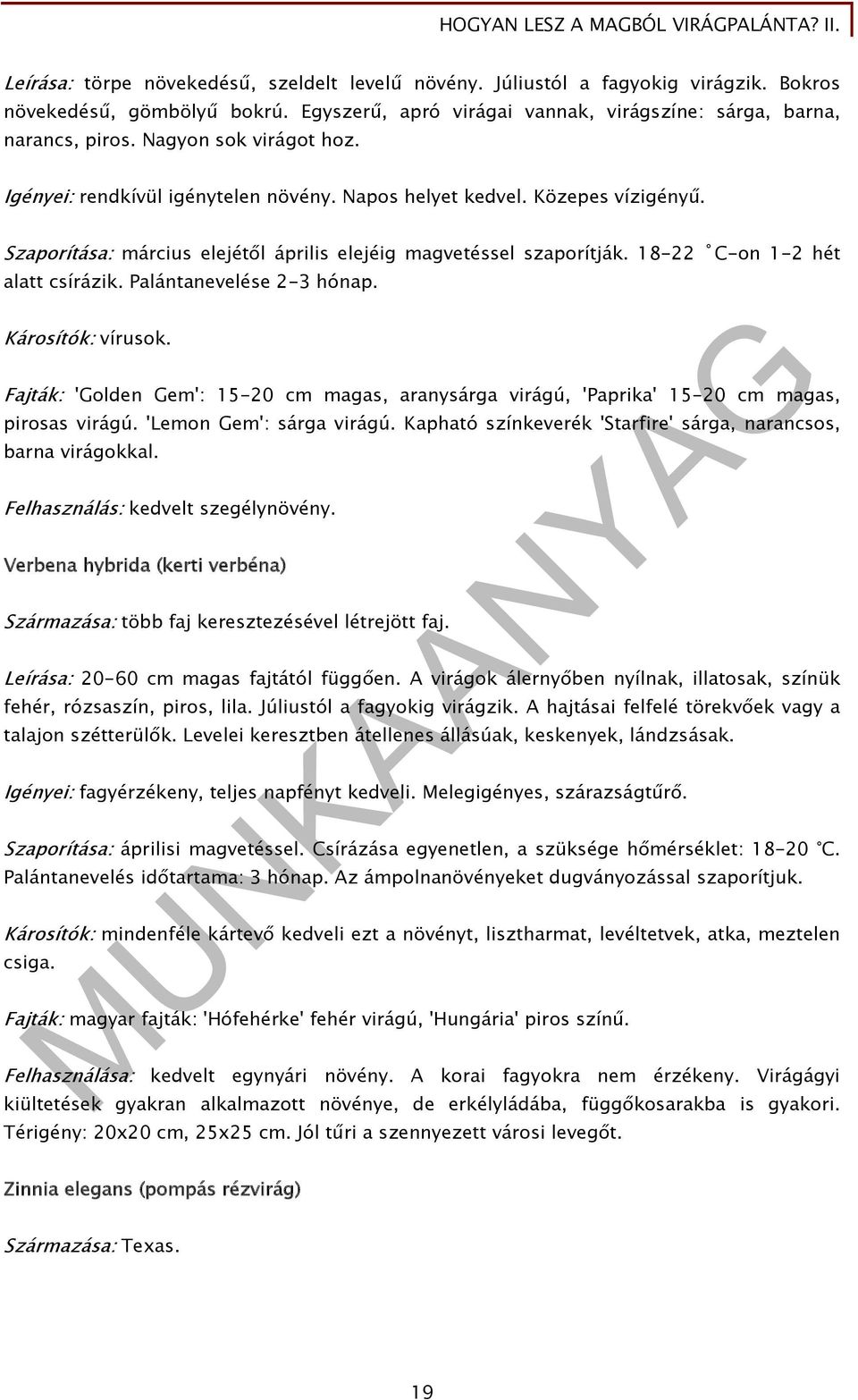 HOGYAN LESZ A MAGBÓL VIRÁGPALÁNTA? II.

Leírása: törpe növekedésű, szeldelt levelű növény. Júliustól a fagyokig virágzik. Bokros növekedésű, gömbölyű bokrú. Egyszerű, apró virágai vannak, virágszíne: sárga, barna, narancs, piros. Nagyon sok virágot hoz.

Igényei: rendkívül igénytelen növény. Napos helyet kedvel. Közepes vízigényű.

Szaporítása: március elejétől április elejéig magvetéssel szaporítják. 18-22 °C-on 1-2 hét alatt csírázik. Palántanevelése 2-3 hónap.

Károsítók: vírusok.

Fajták: 'Golden Gem': 15-20 cm magas, aranysárga virágú, 'Paprika' 15-20 cm magas, pirosas virágú. 'Lemon Gem': sárga virágú. Kapható színkeverék 'Starfire' sárga, narancsos, barna virágokkal.

Felhasználás: kedvelt szegélynövény.

Verbena hybrida (kerti verbéna)

Származása: több faj keresztezésével létrejött faj.

Leírása: 20-60 cm magas fajtától függően. A virágok álernyőben nyílnak, illatosak, színük fehér, rózsaszín, piros, lila. Júliustól a fagyokig virágzik. A hajtásai felfelé törekvőek vagy a talajon szétterülők. Levelei keresztben átellenes állásúak, keskenyek, lándzsásak.

Igényei: fagyérzékeny, teljes napfényt kedveli. Melegigényes, szárazságtűrő.

Szaporítása: áprilisi magvetéssel. Csírázása egyenetlen, a szüksége hőmérséklet: 18-20 °C. Palántanevelés időtartama: 3 hónap. Az ámpolnanövényeket dugványozással szaporítjuk.

Károsítók: mindenféle kártevő kedveli ezt a növényt, lisztharmat, levéltetvek, atka, meztelen csiga.

Fajták: magyar fajták: 'Hófehérke' fehér virágú, 'Hungária' piros színű.

Felhasználása: kedvelt egynyári növény. A korai fagyokra nem érzékeny. Virágágyi kiültetések gyakran alkalmazott növénye, de erkélyládába, függőkosarakba is gyakori. Térigény: 20x20 cm, 25x25 cm. Jól tűri a szennyezett városi levegőt.

Zinnia elegans (pompás rézvirág)

Származása: Texas.

MUNKAANYAG

19